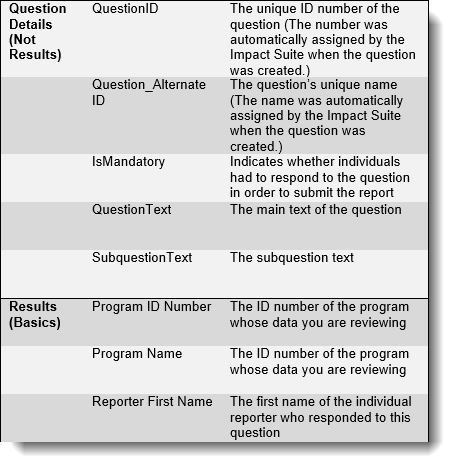 | | | |
|---|---|---|
| **Question Details (Not Results)** | QuestionID | The unique ID number of the question (The number was automatically assigned by the Impact Suite when the question was created.) |
| | Question_Alternate ID | The question's unique name (The name was automatically assigned by the Impact Suite when the question was created.) |
| | IsMandatory | Indicates whether individuals had to respond to the question in order to submit the report |
| | QuestionText | The main text of the question |
| | SubquestionText | The subquestion text |
| **Results (Basics)** | Program ID Number | The ID number of the program whose data you are reviewing |
| | Program Name | The ID number of the program whose data you are reviewing |
| | Reporter First Name | The first name of the individual reporter who responded to this question |